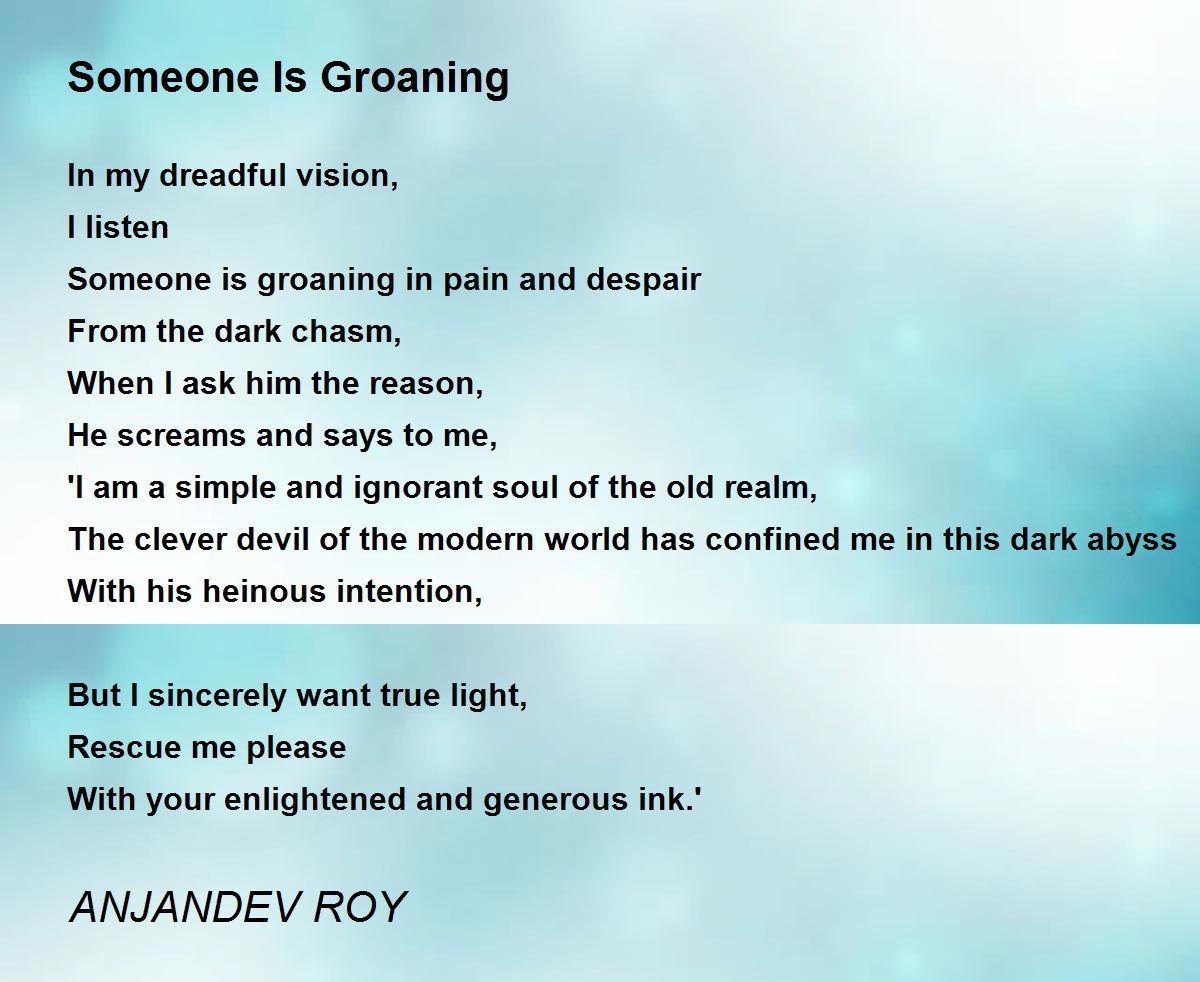 Someone Is Groaning

In my dreadful vision,
I listen
Someone is groaning in pain and despair
From the dark chasm,
When I ask him the reason,
He screams and says to me,
'I am a simple and ignorant soul of the old realm,
The clever devil of the modern world has confined me in this dark abyss
With his heinous intention,

But I sincerely want true light,
Rescue me please
With your enlightened and generous ink.'

ANJANDEV ROY